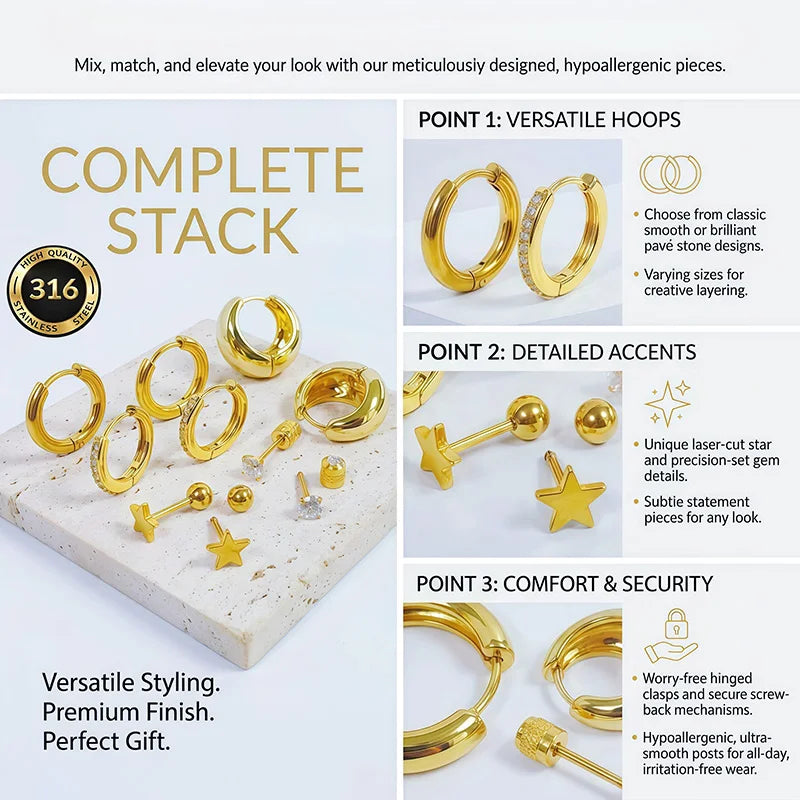 Mix, match, and elevate your look with our meticulousiy designed, hypoallergenic pieces.

COMPLETE STACK

HIGH QUALITY 316 STAINLESS STEEL

Versatile Styling.
Premium Finish.
Perfect Gift.

POINT 1: VERSATILE HOOPS

• Choose from classic smooth or brilliant pavé stone designs.

• Varying sizes for creative layering.

POINT 2: DETAILED ACCENTS

• Unique laser-cut star and precision-set gem details.

• Subtie statement pieces for any look.

POINT 3: COMFORT & SECURITY

• Worry-free hinged clasps and secure screw-back mechanisms.

• Hypoallergenic, ultra-smooth posts for all-day, irritation-free wear.